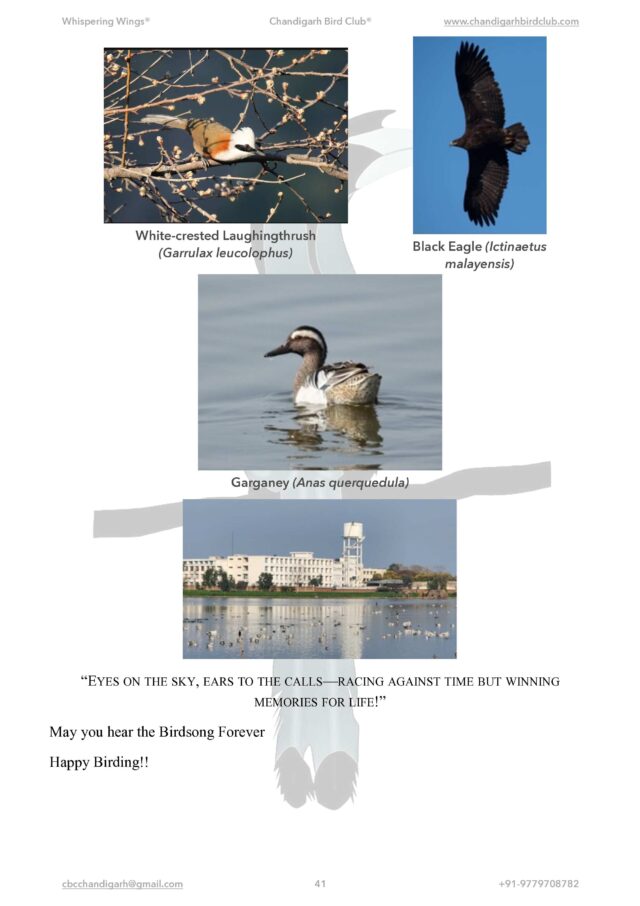 Whispering Wings® Chandigarh Bird Club® www.chandigarhbirdclub.com

White-crested Laughingthrush (Garrulax leucolophus)

Black Eagle (Ictinaetus malayensis)

Garganey (Anas querquedula)

"EYES ON THE SKY, EARS TO THE CALLS—RACING AGAINST TIME BUT WINNING MEMORIES FOR LIFE!"

May you hear the Birdsong Forever

Happy Birding!!

cbcchandigarh@gmail.com 41 +91-9779708782